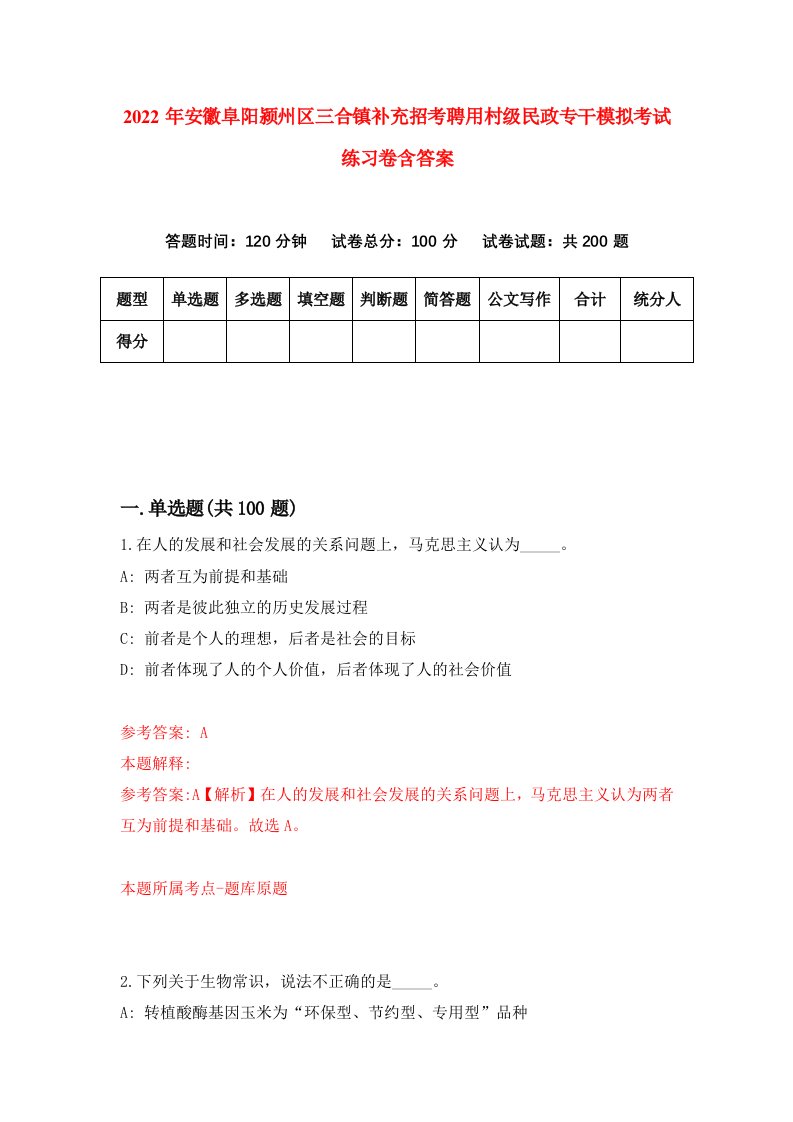 2022 年安徽阜阳颍州区三合镇补充招考聘用村级民政专干模拟考试练习卷含答案

答题时间：120 分钟　试卷总分：100 分　试卷试题：共 200 题

| 题型 | 单选题 | 多选题 | 填空题 | 判断题 | 简答题 | 公文写作 | 合计 | 统分人 |
|---|---|---|---|---|---|---|---|---|
| 得分 | | | | | | | | |

一.单选题(共 100 题)

1.在人的发展和社会发展的关系问题上，马克思主义认为_____。

A: 两者互为前提和基础

B: 两者是彼此独立的历史发展过程

C: 前者是个人的理想，后者是社会的目标

D: 前者体现了人的个人价值，后者体现了人的社会价值

参考答案: A

本题解释:

参考答案:A【解析】在人的发展和社会发展的关系问题上，马克思主义认为两者互为前提和基础。故选 A。

本题所属考点-题库原题

2.下列关于生物常识，说法不正确的是_____。

A: 转植酸酶基因玉米为“环保型、节约型、专用型”品种